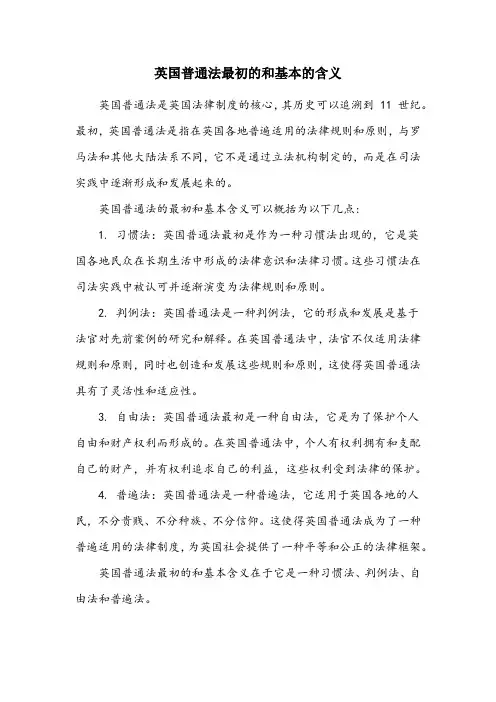 英国普通法最初的和基本的含义

英国普通法是英国法律制度的核心，其历史可以追溯到 11 世纪。最初，英国普通法是指在英国各地普遍适用的法律规则和原则，与罗马法和其他大陆法系不同，它不是通过立法机构制定的，而是在司法实践中逐渐形成和发展起来的。

英国普通法的最初和基本含义可以概括为以下几点：

1. 习惯法：英国普通法最初是作为一种习惯法出现的，它是英国各地民众在长期生活中形成的法律意识和法律习惯。这些习惯法在司法实践中被认可并逐渐演变为法律规则和原则。

2. 判例法：英国普通法是一种判例法，它的形成和发展是基于法官对先前案例的研究和解释。在英国普通法中，法官不仅适用法律规则和原则，同时也创造和发展这些规则和原则，这使得英国普通法具有了灵活性和适应性。

3. 自由法：英国普通法最初是一种自由法，它是为了保护个人自由和财产权利而形成的。在英国普通法中，个人有权利拥有和支配自己的财产，并有权利追求自己的利益，这些权利受到法律的保护。

4. 普遍法：英国普通法是一种普遍法，它适用于英国各地的人民，不分贵贱、不分种族、不分信仰。这使得英国普通法成为了一种普遍适用的法律制度，为英国社会提供了一种平等和公正的法律框架。

英国普通法最初的和基本含义在于它是一种习惯法、判例法、自由法和普遍法。